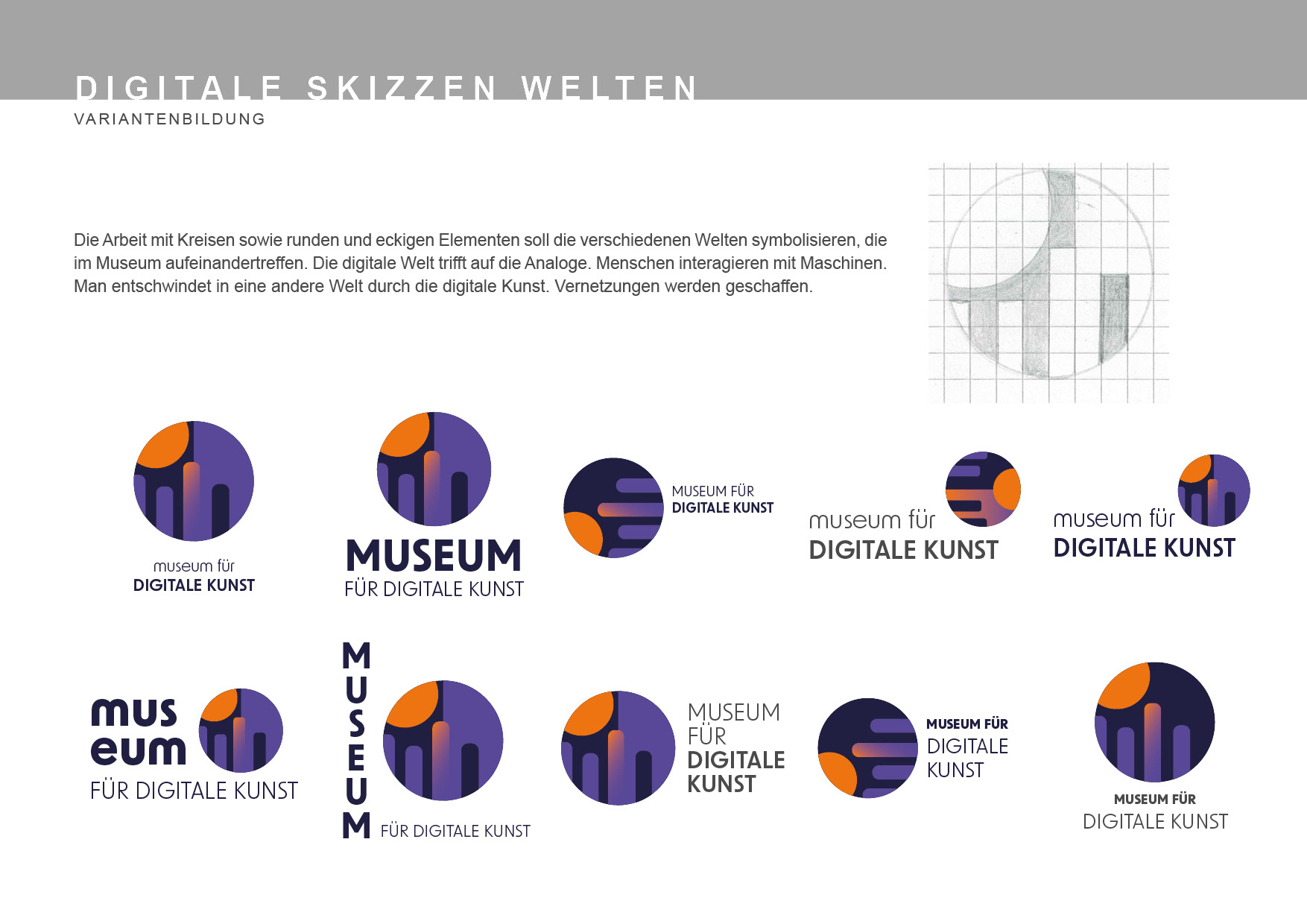 DIGITALE SKIZZEN WELTEN

VARIANTENBILDUNG

Die Arbeit mit Kreisen sowie runden und eckigen Elementen soll die verschiedenen Welten symbolisieren, die im Museum aufeinandertreffen. Die digitale Welt trifft auf die Analoge. Menschen interagieren mit Maschinen. Man entschwindet in eine andere Welt durch die digitale Kunst. Vernetzungen werden geschaffen.

museum für
DIGITALE KUNST

MUSEUM
FÜR DIGITALE KUNST

MUSEUM FÜR
DIGITALE KUNST

museum für
DIGITALE KUNST

museum für
DIGITALE KUNST

mus
eum
FÜR DIGITALE KUNST

MUSEUM
FÜR DIGITALE KUNST

MUSEUM
FÜR
DIGITALE
KUNST

MUSEUM FÜR
DIGITALE
KUNST

MUSEUM FÜR
DIGITALE KUNST